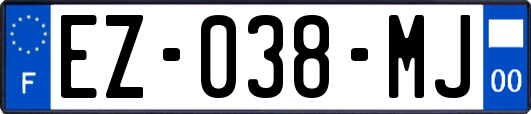 F

EZ-038-MJ

00